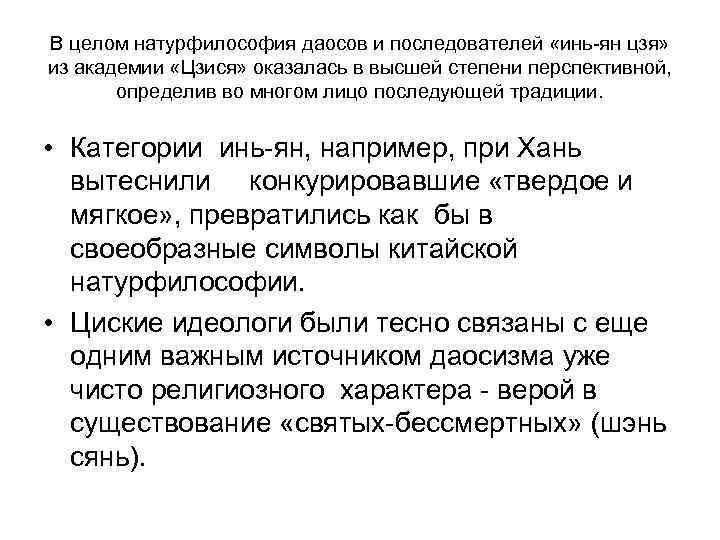 В целом натурфилософия даосов и последователей «инь-ян цзя» из академии «Цзися» оказалась в высшей степени перспективной, определив во многом лицо последующей традиции.

• Категории инь-ян, например, при Хань вытеснили конкурировавшие «твердое и мягкое», превратились как бы в своеобразные символы китайской натурфилософии.

• Циские идеологи были тесно связаны с еще одним важным источником даосизма уже чисто религиозного характера - верой в существование «святых-бессмертных» (шэнь сянь).